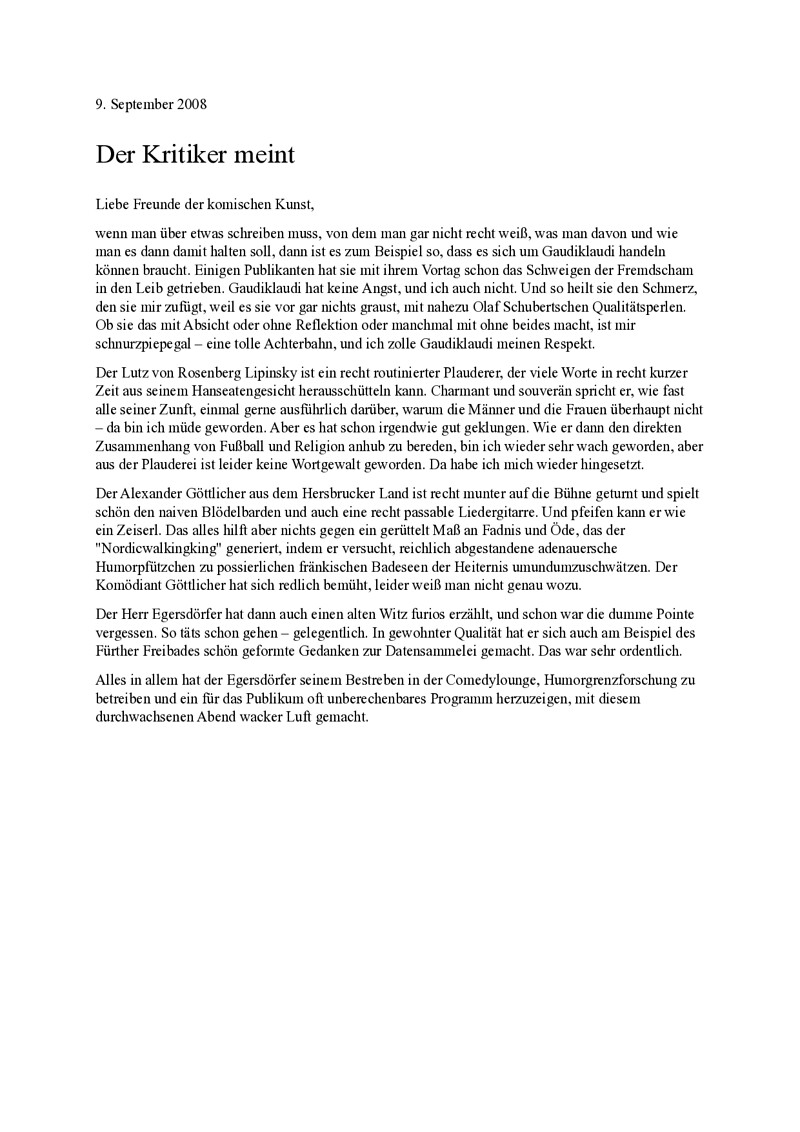 9. September 2008

Der Kritiker meint

Liebe Freunde der komischen Kunst,

wenn man über etwas schreiben muss, von dem man gar nicht recht weiß, was man davon und wie man es dann damit halten soll, dann ist es zum Beispiel so, dass es sich um Gaudiklaudi handeln können braucht. Einigen Publikanten hat sie mit ihrem Vortag schon das Schweigen der Fremdscham in den Leib getrieben. Gaudiklaudi hat keine Angst, und ich auch nicht. Und so heilt sie den Schmerz, den sie mir zufügt, weil es sie vor gar nichts graust, mit nahezu Olaf Schubertschen Qualitätsperlen. Ob sie das mit Absicht oder ohne Reflektion oder manchmal mit ohne beides macht, ist mir schnurzpiepegal – eine tolle Achterbahn, und ich zolle Gaudiklaudi meinen Respekt.

Der Lutz von Rosenberg Lipinsky ist ein recht routinierter Plauderer, der viele Worte in recht kurzer Zeit aus seinem Hanseatengesicht herausschütteln kann. Charmant und souverän spricht er, wie fast alle seiner Zunft, einmal gerne ausführlich darüber, warum die Männer und die Frauen überhaupt nicht – da bin ich müde geworden. Aber es hat schon irgendwie gut geklungen. Wie er dann den direkten Zusammenhang von Fußball und Religion anhub zu bereden, bin ich wieder sehr wach geworden, aber aus der Plauderei ist leider keine Wortgewalt geworden. Da habe ich mich wieder hingesetzt.

Der Alexander Göttlicher aus dem Hersbrucker Land ist recht munter auf die Bühne geturnt und spielt schön den naiven Blödelbarden und auch eine recht passable Liedergitarre. Und pfeifen kann er wie ein Zeiserl. Das alles hilft aber nichts gegen ein gerüttelt Maß an Fadnis und Öde, das der "Nordicwalkingking" generiert, indem er versucht, reichlich abgestandene adenauersche Humorpfützchen zu possierlichen fränkischen Badeseen der Heiternis umundumzuschwätzen. Der Komödiant Göttlicher hat sich redlich bemüht, leider weiß man nicht genau wozu.

Der Herr Egersdörfer hat dann auch einen alten Witz furios erzählt, und schon war die dumme Pointe vergessen. So täts schon gehen – gelegentlich. In gewohnter Qualität hat er sich auch am Beispiel des Fürther Freibades schön geformte Gedanken zur Datensammelei gemacht. Das war sehr ordentlich.

Alles in allem hat der Egersdörfer seinem Bestreben in der Comedylounge, Humorgrenzforschung zu betreiben und ein für das Publikum oft unberechenbares Programm herzuzeigen, mit diesem durchwachsenen Abend wacker Luft gemacht.